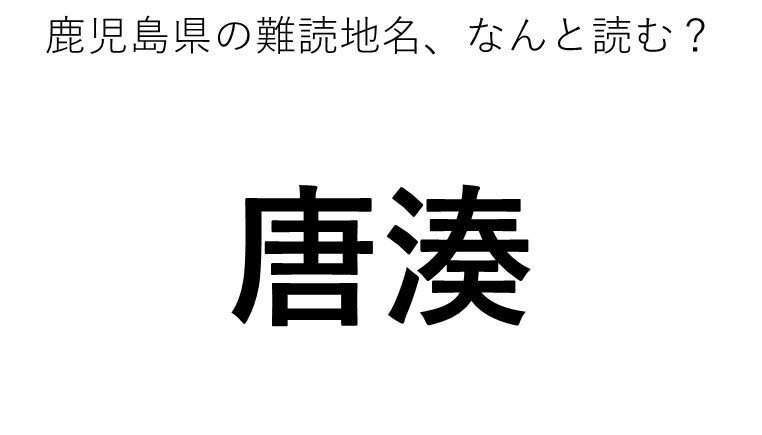 鹿児島県の難読地名、なんと読む？

唐湊